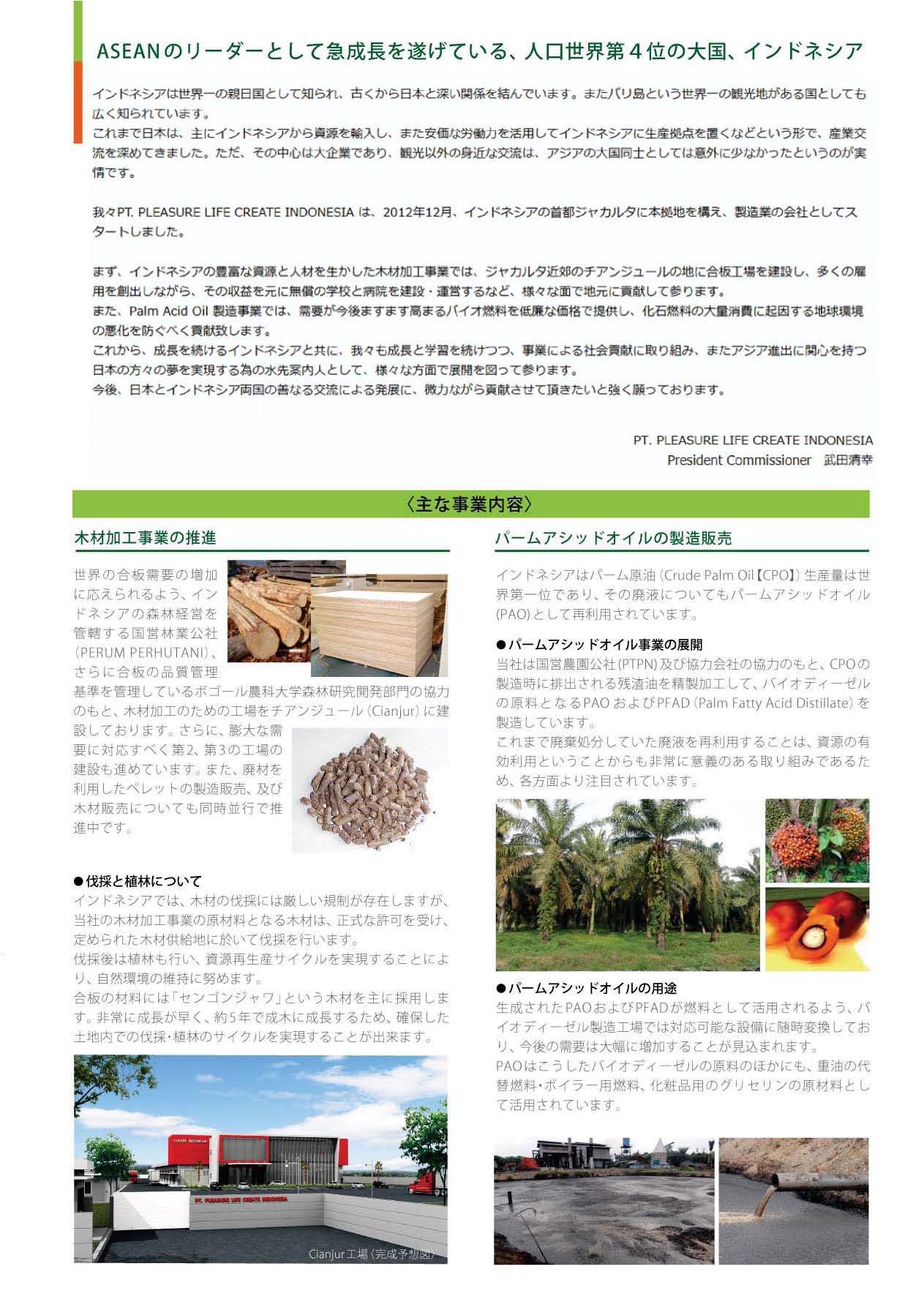 ASEANのリーダーとして急成長を遂げている、人口世界第４位の大国、インドネシア

インドネシアは世界一の親日国として知られ、古くから日本と深い関係を結んでいます。またバリ島という世界一の観光地がある国としても広く知られています。
これまで日本は、主にインドネシアから資源を輸入し、また安価な労働力を活用してインドネシアに生産拠点を置くなどという形で、産業交流を深めてきました。ただ、その中心は大企業であり、観光以外の身近な交流は、アジアの大国同士としては意外に少なかったというのが実情です。

我々PT. PLEASURE LIFE CREATE INDONESIA は、2012年12月、インドネシアの首都ジャカルタに本拠地を構え、製造業の会社としてスタートしました。

まず、インドネシアの豊富な資源と人材を生かした木材加工事業では、ジャカルタ近郊のチアンジュールの地に合板工場を建設し、多くの雇用を創出しながら、その収益を元に無償の学校と病院を建設・運営するなど、様々な面で地元に貢献して参ります。
また、Palm Acid Oil 製造事業では、需要が今後ますます高まるバイオ燃料を低廉な価格で提供し、化石燃料の大量消費に起因する地球環境の悪化を防ぐべく貢献致します。
これから、成長を続けるインドネシアと共に、我々も成長と学習を続けつつ、事業による社会貢献に取り組み、またアジア進出に関心を持つ日本の方々の夢を実現する為の水先案内人として、様々な方面で展開を図って参ります。
今後、日本とインドネシア両国の善なる交流による発展に、微力ながら貢献させて頂きたいと強く願っております。

PT. PLEASURE LIFE CREATE INDONESIA
President Commissioner　武田清幸

〈主な事業内容〉

木材加工事業の推進

世界の合板需要の増加に応えられるよう、インドネシアの森林経営を管轄する国営林業公社(PERUM PERHUTANI)、さらに合板の品質管理基準を管理しているボゴール農科大学森林研究開発部門の協力のもと、木材加工のための工場をチアンジュール(Cianjur)に建設しております。さらに、膨大な需要に対応すべく第2、第3の工場の建設も進めています。また、廃材を利用したペレットの製造販売、及び木材販売についても同時並行で推進中です。

●伐採と植林について
インドネシアでは、木材の伐採には厳しい規制が存在しますが、当社の木材加工事業の原材料となる木材は、正式な許可を受け、定められた木材供給地に於いて伐採を行います。
伐採後は植林も行い、資源再生産サイクルを実現することにより、自然環境の維持に努めます。
合板の材料には「センゴンジャワ」という木材を主に採用します。非常に成長が早く、約5年で成木に成長するため、確保した土地内での伐採・植林のサイクルを実現することが出来ます。

PT. PLEASURE LIFE CREATE INDONESIA
Cianjur工場(完成予想図)

パームアシッドオイルの製造販売

インドネシアはパーム原油(Crude Palm Oil【CPO】)生産量は世界第一位であり、その廃液についてもパームアシッドオイル(PAO)として再利用されています。

●パームアシッドオイル事業の展開
当社は国営農園公社(PTPN)及び協力会社の協力のもと、CPOの製造時に排出される残渣油を精製加工して、バイオディーゼルの原料となるPAOおよびPFAD(Palm Fatty Acid Distillate)を製造しています。
これまで廃棄処分していた廃液を再利用することは、資源の有効利用ということからも非常に意義のある取り組みであるため、各方面より注目されています。

●パームアシッドオイルの用途
生成されたPAOおよびPFADが燃料として活用されるよう、バイオディーゼル製造工場では対応可能な設備に随時変換しており、今後の需要は大幅に増加することが見込まれます。
PAOはこうしたバイオディーゼルの原料のほかにも、重油の代替燃料・ボイラー用燃料、化粧品用のグリセリンの原材料として活用されています。